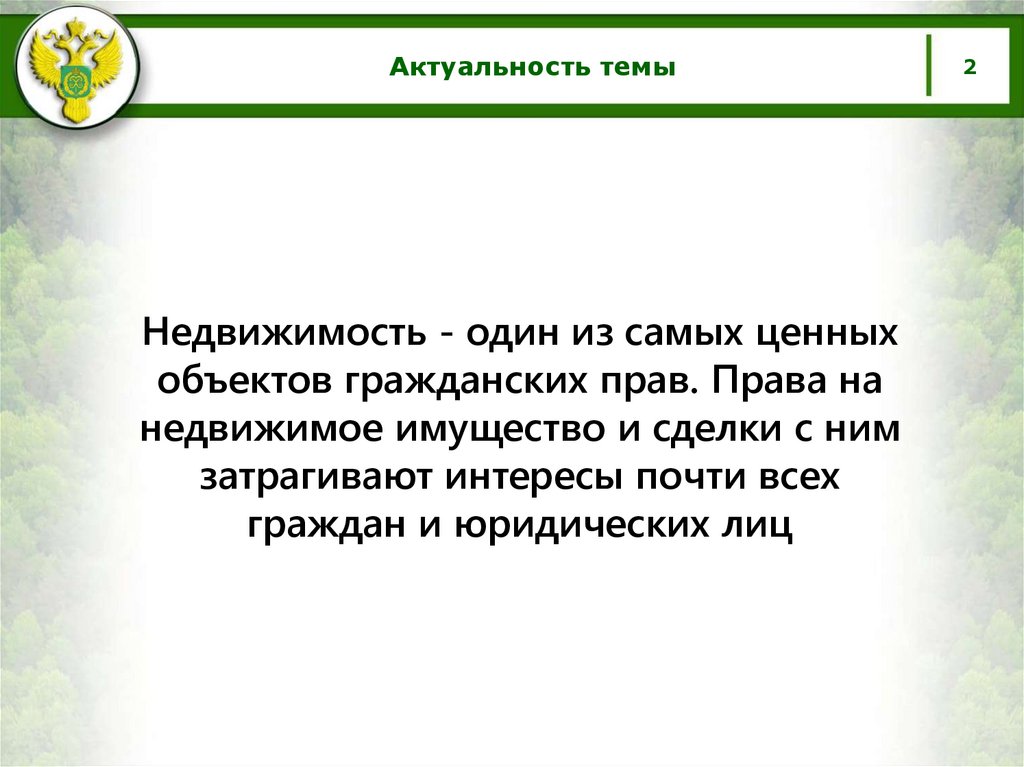 Актуальность темы

2

Недвижимость - один из самых ценных объектов гражданских прав. Права на недвижимое имущество и сделки с ним затрагивают интересы почти всех граждан и юридических лиц